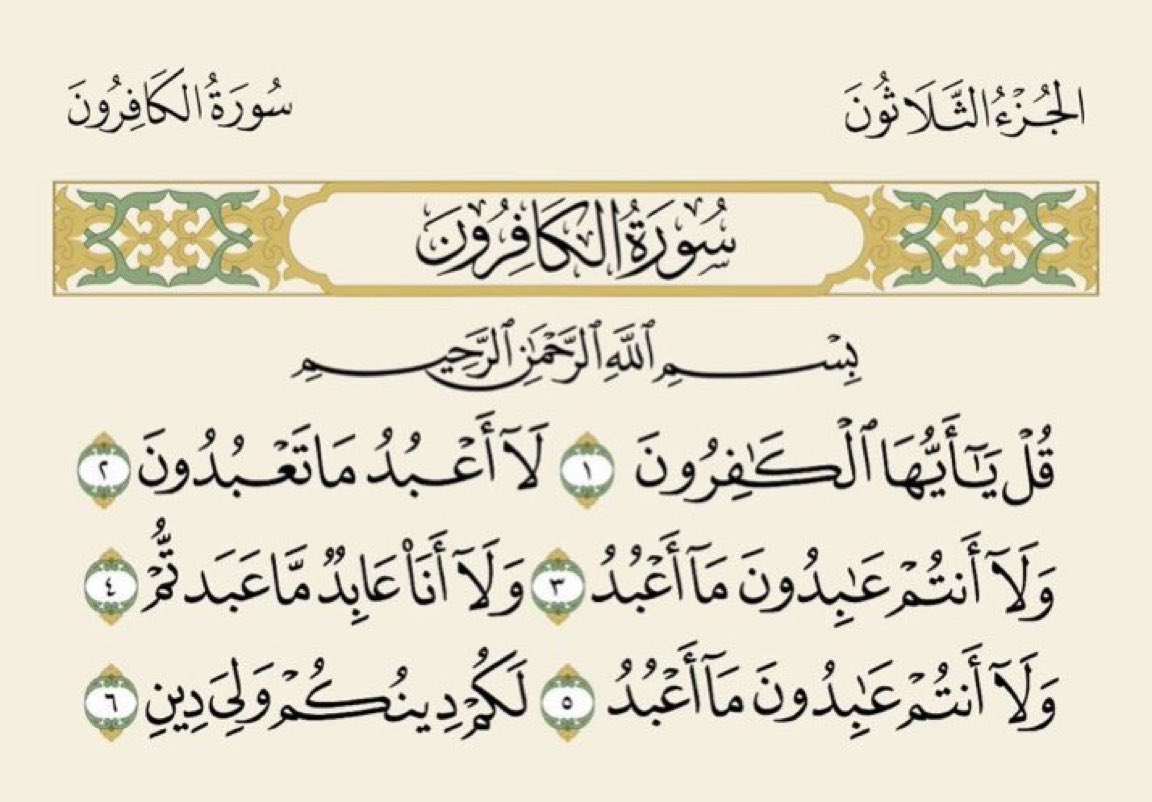 الجُزْءُ الثَّلَاثُونَ

سُورَةُ الكَافِرُونَ

سُورَةُ الكَافِرُونَ

بِسْمِ ٱللَّهِ ٱلرَّحْمَٰنِ ٱلرَّحِيمِ

قُلْ يَٰٓأَيُّهَا ٱلْكَٰفِرُونَ ١ لَآ أَعْبُدُ مَا تَعْبُدُونَ ٢ وَلَآ أَنتُمْ عَٰبِدُونَ مَآ أَعْبُدُ ٣ وَلَآ أَنَا۠ عَابِدٌ مَّا عَبَدتُّمْ ٤ وَلَآ أَنتُمْ عَٰبِدُونَ مَآ أَعْبُدُ ٥ لَكُمْ دِينُكُمْ وَلِىَ دِينِ ٦